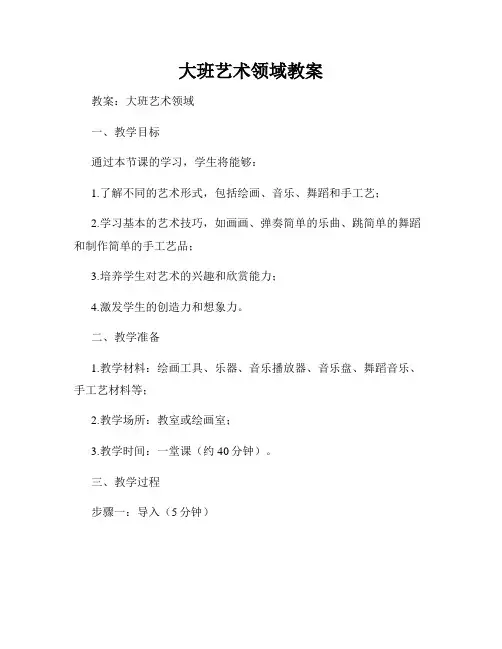 大班艺术领域教案

教案：大班艺术领域

一、教学目标

通过本节课的学习，学生将能够：

1.了解不同的艺术形式，包括绘画、音乐、舞蹈和手工艺；

2.学习基本的艺术技巧，如画画、弹奏简单的乐曲、跳简单的舞蹈和制作简单的手工艺品；

3.培养学生对艺术的兴趣和欣赏能力；

4.激发学生的创造力和想象力。

二、教学准备

1.教学材料：绘画工具、乐器、音乐播放器、音乐盘、舞蹈音乐、手工艺材料等；

2.教学场所：教室或绘画室；

3.教学时间：一堂课（约 40 分钟）。

三、教学过程

步骤一：导入（5 分钟）